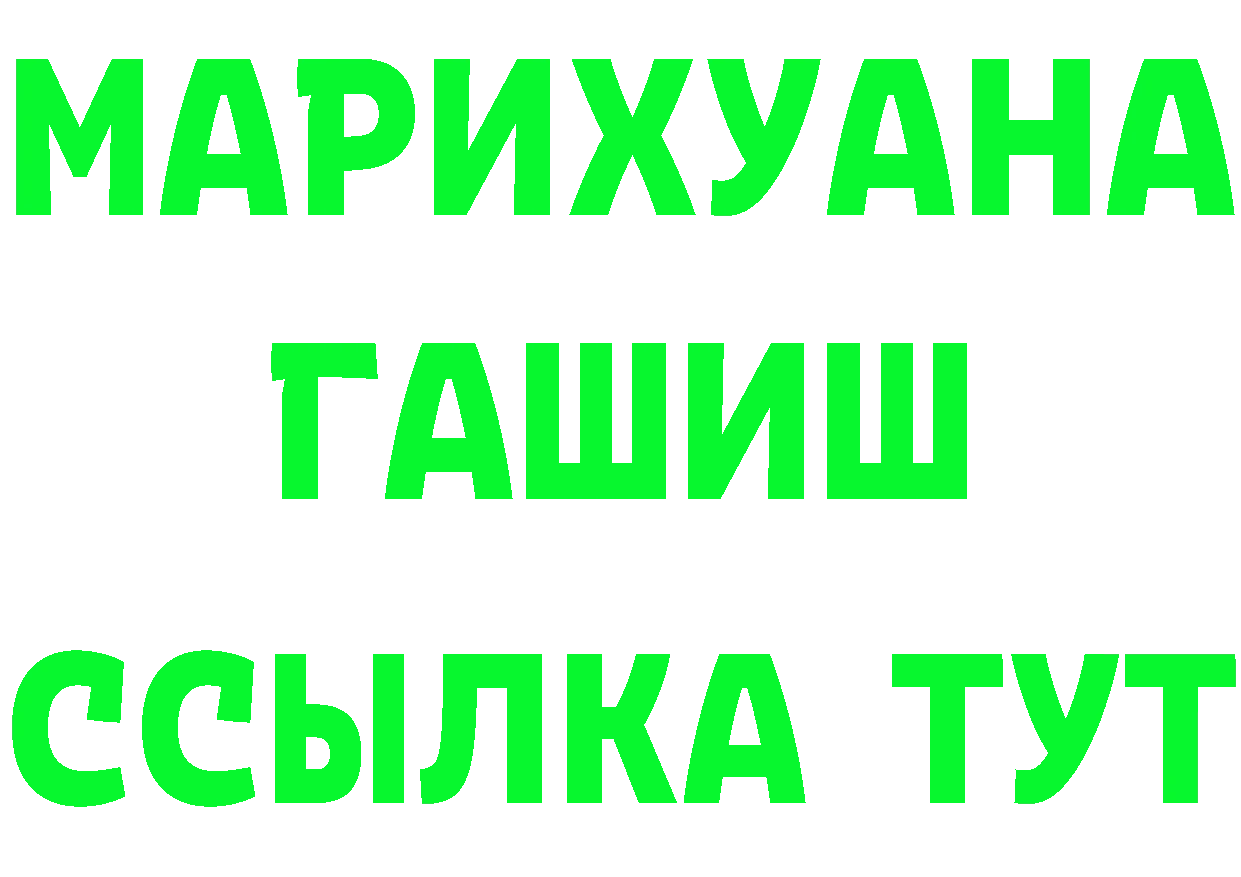 МАРИХУАНА
ГАШИШ
ССЫЛКА ТУТ